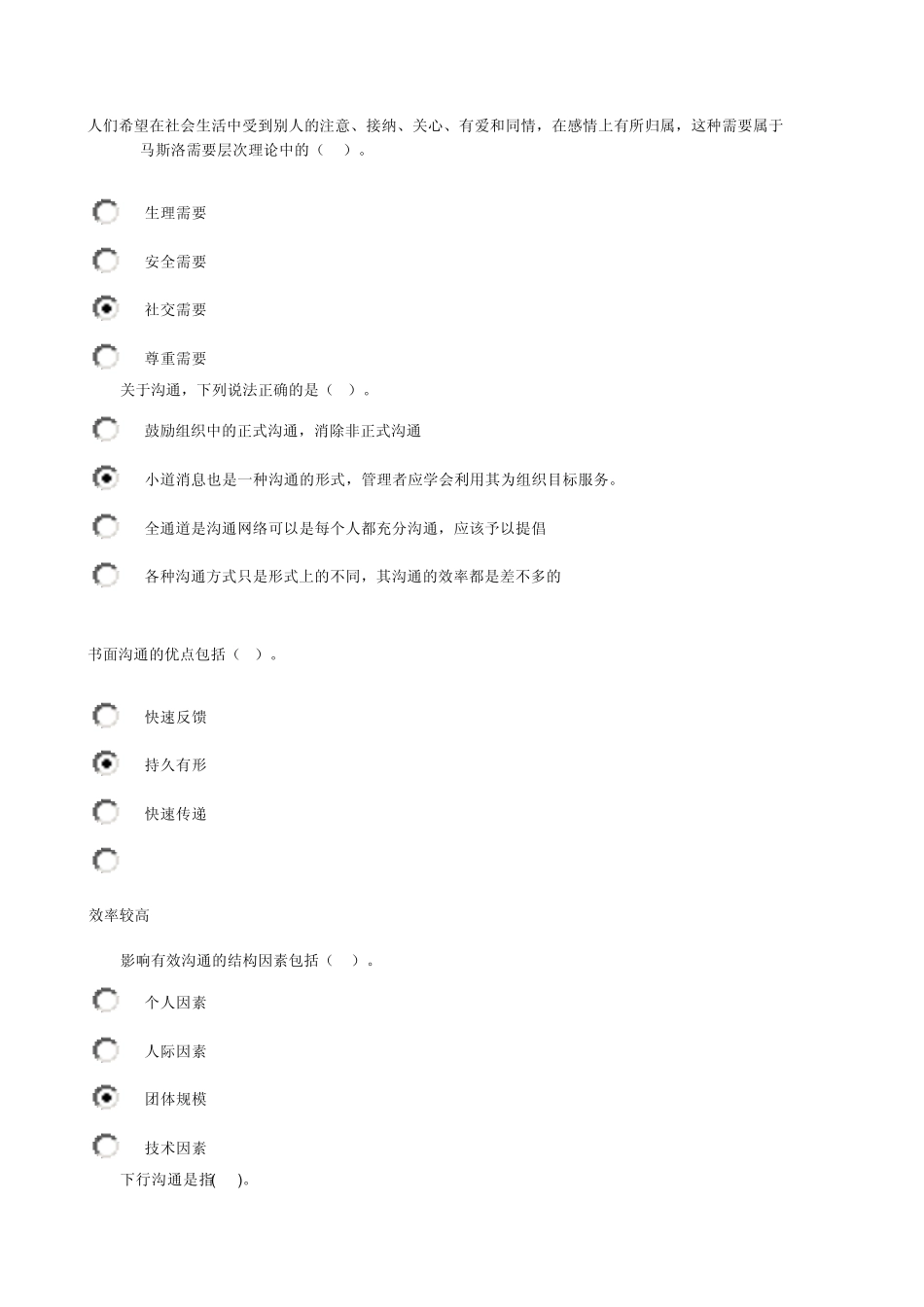 人们希望在社会生活中受到别人的注意、接纳、关心、有爱和同情，在感情上有所归属，这种需要属于马斯洛需要层次理论中的（ ）。

生理需要

安全需要

社交需要

尊重需要

关于沟通，下列说法正确的是（ ）。

鼓励组织中的正式沟通，消除非正式沟通

小道消息也是一种沟通的形式，管理者应学会利用其为组织目标服务。

全通道是沟通网络可以是每个人都充分沟通，应该予以提倡

各种沟通方式只是形式上的不同，其沟通的效率都是差不多的

书面沟通的优点包括（ ）。

快速反馈

持久有形

快速传递

效率较高

影响有效沟通的结构因素包括（ ）。

个人因素

人际因素

团体规模

技术因素

下行沟通是指( )。